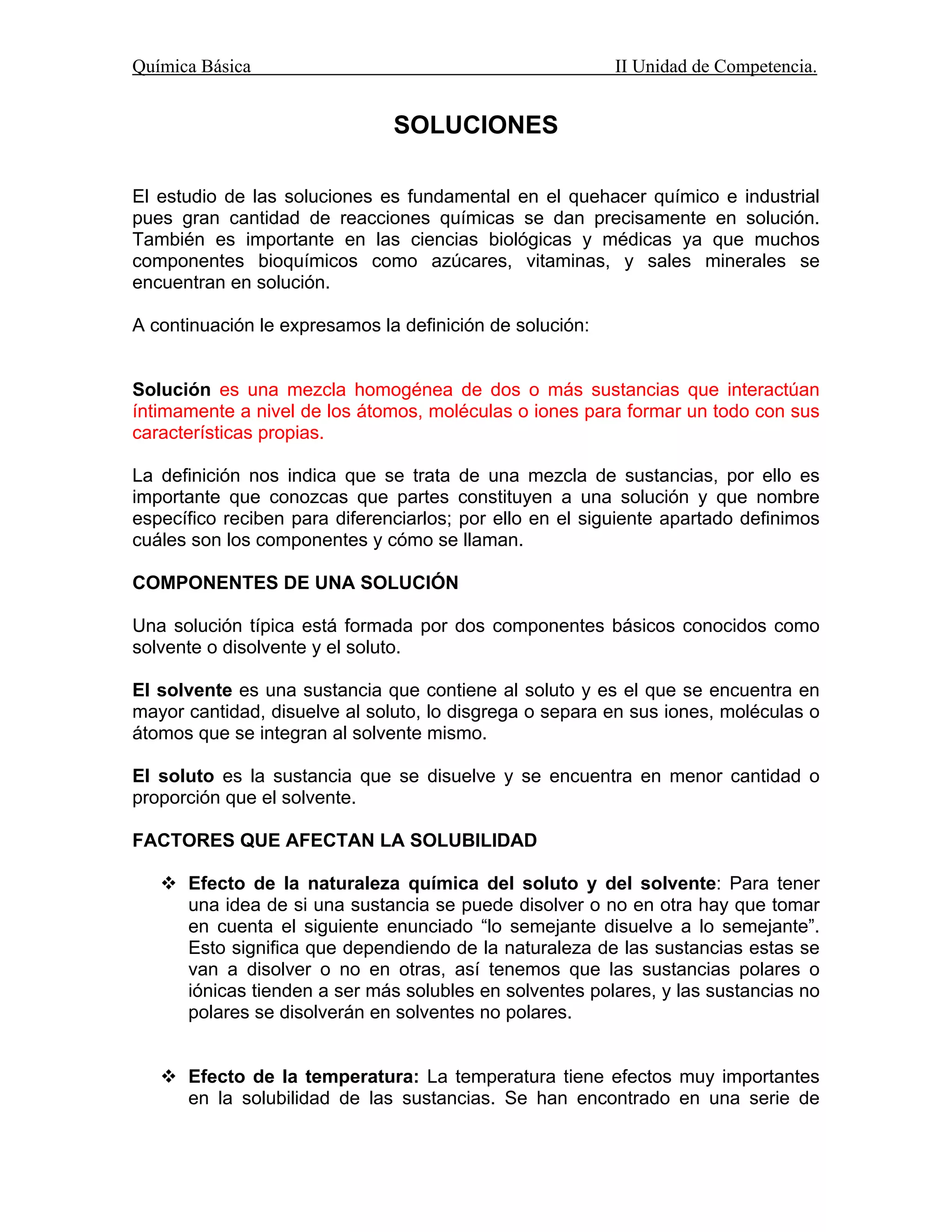 Química Básica II Unidad de Competencia.

SOLUCIONES

El estudio de las soluciones es fundamental en el quehacer químico e industrial pues gran cantidad de reacciones químicas se dan precisamente en solución. También es importante en las ciencias biológicas y médicas ya que muchos componentes bioquímicos como azúcares, vitaminas, y sales minerales se encuentran en solución.

A continuación le expresamos la definición de solución:

Solución es una mezcla homogénea de dos o más sustancias que interactúan íntimamente a nivel de los átomos, moléculas o iones para formar un todo con sus características propias.

La definición nos indica que se trata de una mezcla de sustancias, por ello es importante que conozcas que partes constituyen a una solución y que nombre específico reciben para diferenciarlos; por ello en el siguiente apartado definimos cuáles son los componentes y cómo se llaman.

COMPONENTES DE UNA SOLUCIÓN

Una solución típica está formada por dos componentes básicos conocidos como solvente o disolvente y el soluto.

El solvente es una sustancia que contiene al soluto y es el que se encuentra en mayor cantidad, disuelve al soluto, lo disgrega o separa en sus iones, moléculas o átomos que se integran al solvente mismo.

El soluto es la sustancia que se disuelve y se encuentra en menor cantidad o proporción que el solvente.

FACTORES QUE AFECTAN LA SOLUBILIDAD

❖ Efecto de la naturaleza química del soluto y del solvente: Para tener una idea de si una sustancia se puede disolver o no en otra hay que tomar en cuenta el siguiente enunciado “lo semejante disuelve a lo semejante”. Esto significa que dependiendo de la naturaleza de las sustancias estas se van a disolver o no en otras, así tenemos que las sustancias polares o iónicas tienden a ser más solubles en solventes polares, y las sustancias no polares se disolverán en solventes no polares.

❖ Efecto de la temperatura: La temperatura tiene efectos muy importantes en la solubilidad de las sustancias. Se han encontrado en una serie de